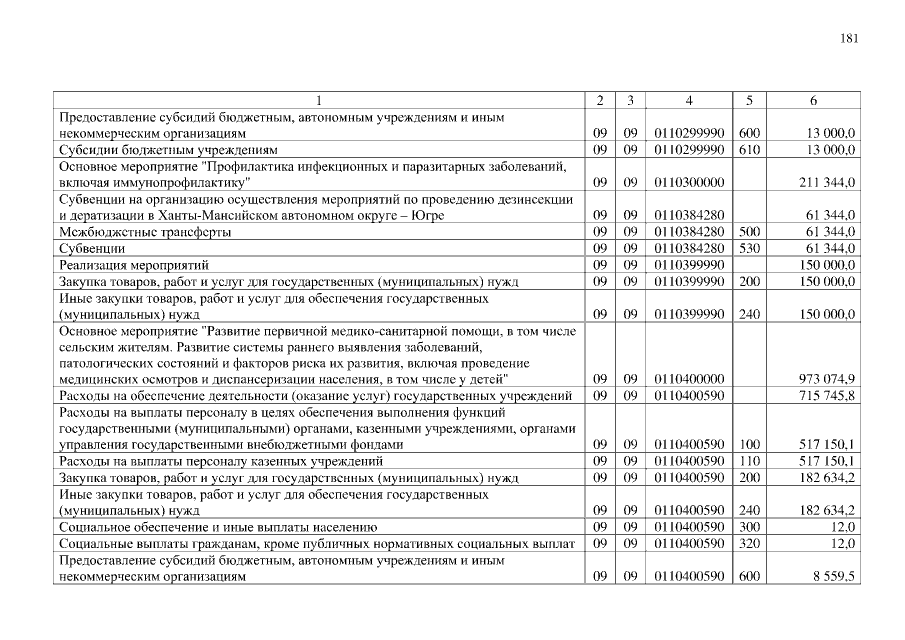 181

| 1 | 2 | 3 | 4 | 5 | 6 |
|---|---|---|---|---|---|
| Предоставление субсидий бюджетным, автономным учреждениям и иным некоммерческим организациям | 09 | 09 | 0110299990 | 600 | 13 000,0 |
| Субсидии бюджетным учреждениям | 09 | 09 | 0110299990 | 610 | 13 000,0 |
| Основное мероприятие "Профилактика инфекционных и паразитарных заболеваний, включая иммунопрофилактику" | 09 | 09 | 0110300000 | | 211 344,0 |
| Субвенции на организацию осуществления мероприятий по проведению дезинсекции и дератизации в Ханты-Мансийском автономном округе – Югре | 09 | 09 | 0110384280 | | 61 344,0 |
| Межбюджетные трансферты | 09 | 09 | 0110384280 | 500 | 61 344,0 |
| Субвенции | 09 | 09 | 0110384280 | 530 | 61 344,0 |
| Реализация мероприятий | 09 | 09 | 0110399990 | | 150 000,0 |
| Закупка товаров, работ и услуг для государственных (муниципальных) нужд | 09 | 09 | 0110399990 | 200 | 150 000,0 |
| Иные закупки товаров, работ и услуг для обеспечения государственных (муниципальных) нужд | 09 | 09 | 0110399990 | 240 | 150 000,0 |
| Основное мероприятие "Развитие первичной медико-санитарной помощи, в том числе сельским жителям. Развитие системы раннего выявления заболеваний, патологических состояний и факторов риска их развития, включая проведение медицинских осмотров и диспансеризации населения, в том числе у детей" | 09 | 09 | 0110400000 | | 973 074,9 |
| Расходы на обеспечение деятельности (оказание услуг) государственных учреждений | 09 | 09 | 0110400590 | | 715 745,8 |
| Расходы на выплаты персоналу в целях обеспечения выполнения функций государственными (муниципальными) органами, казенными учреждениями, органами управления государственными внебюджетными фондами | 09 | 09 | 0110400590 | 100 | 517 150,1 |
| Расходы на выплаты персоналу казенных учреждений | 09 | 09 | 0110400590 | 110 | 517 150,1 |
| Закупка товаров, работ и услуг для государственных (муниципальных) нужд | 09 | 09 | 0110400590 | 200 | 182 634,2 |
| Иные закупки товаров, работ и услуг для обеспечения государственных (муниципальных) нужд | 09 | 09 | 0110400590 | 240 | 182 634,2 |
| Социальное обеспечение и иные выплаты населению | 09 | 09 | 0110400590 | 300 | 12,0 |
| Социальные выплаты гражданам, кроме публичных нормативных социальных выплат | 09 | 09 | 0110400590 | 320 | 12,0 |
| Предоставление субсидий бюджетным, автономным учреждениям и иным некоммерческим организациям | 09 | 09 | 0110400590 | 600 | 8 559,5 |